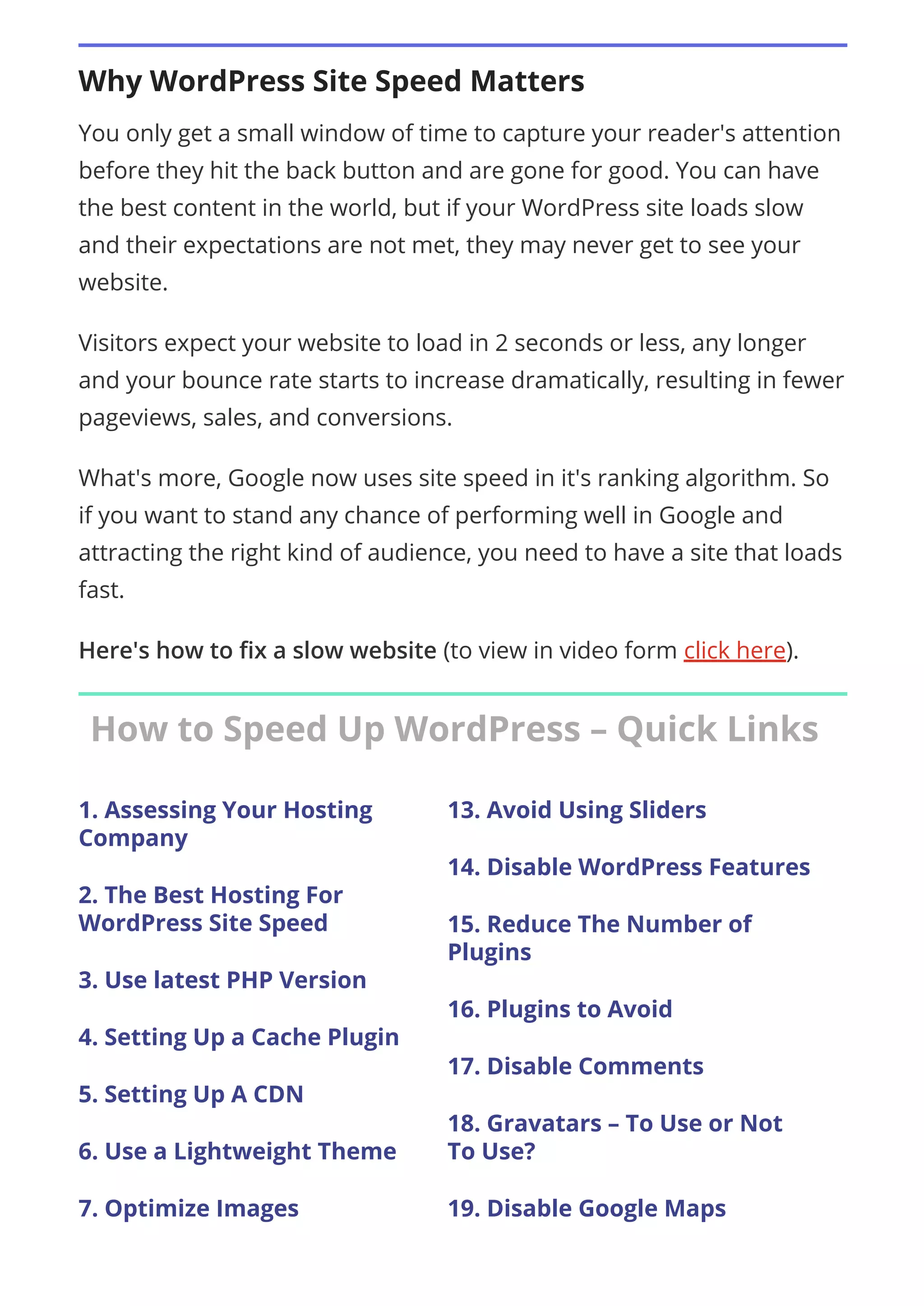 Why WordPress Site Speed Matters

You only get a small window of time to capture your reader's attention before they hit the back button and are gone for good. You can have the best content in the world, but if your WordPress site loads slow and their expectations are not met, they may never get to see your website.

Visitors expect your website to load in 2 seconds or less, any longer and your bounce rate starts to increase dramatically, resulting in fewer pageviews, sales, and conversions.

What's more, Google now uses site speed in it's ranking algorithm. So if you want to stand any chance of performing well in Google and attracting the right kind of audience, you need to have a site that loads fast.

Here's how to fix a slow website (to view in video form click here).

How to Speed Up WordPress – Quick Links

1. Assessing Your Hosting Company

2. The Best Hosting For WordPress Site Speed

3. Use latest PHP Version

4. Setting Up a Cache Plugin

5. Setting Up A CDN

6. Use a Lightweight Theme

7. Optimize Images

13. Avoid Using Sliders

14. Disable WordPress Features

15. Reduce The Number of Plugins

16. Plugins to Avoid

17. Disable Comments

18. Gravatars – To Use or Not To Use?

19. Disable Google Maps